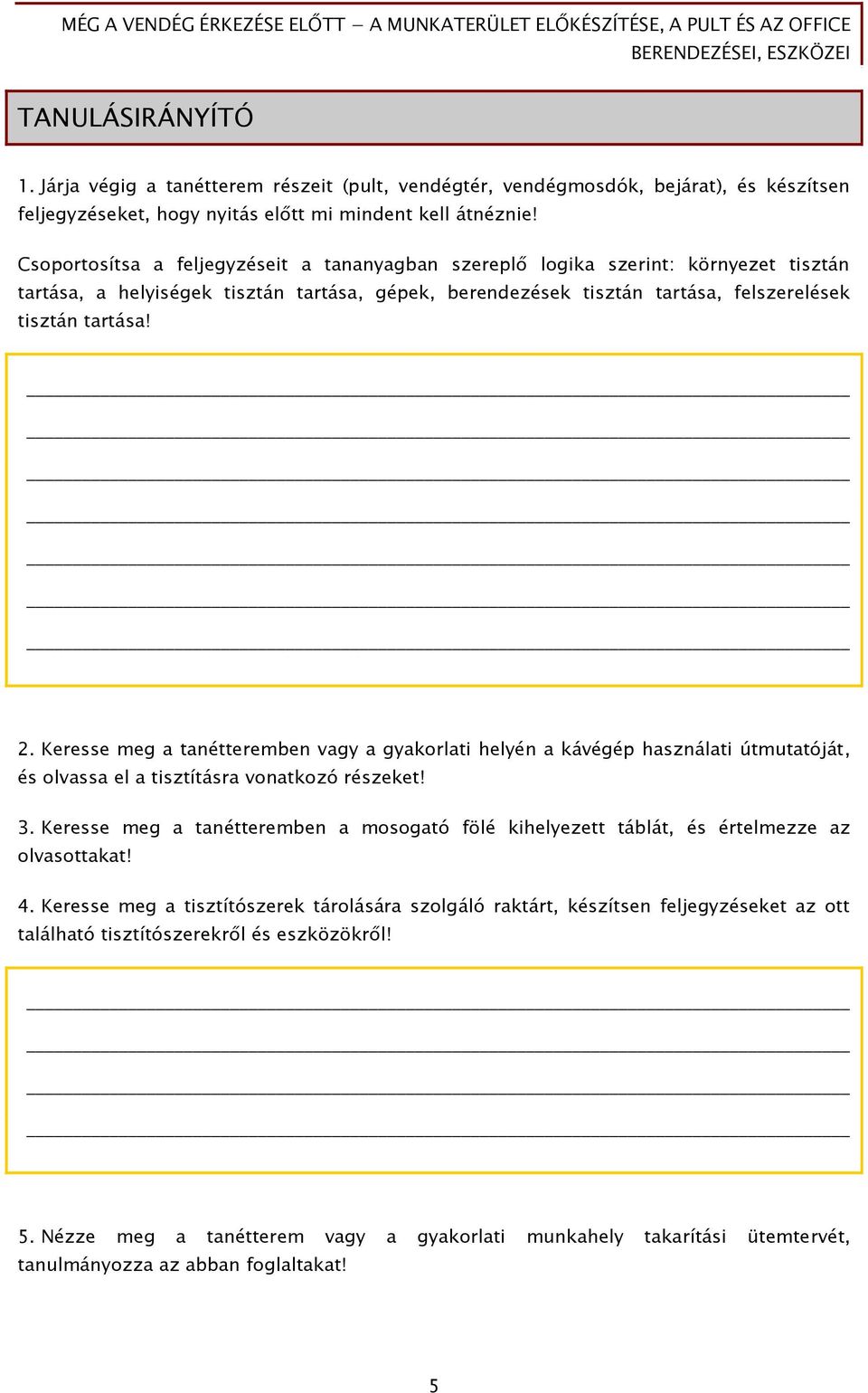 MÉG A VENDÉG ÉRKEZÉSE ELŐTT – A MUNKATERÜLET ELŐKÉSZÍTÉSE, A PULT ÉS AZ OFFICE BERENDEZÉSEI, ESZKÖZEI

TANULÁSIRÁNYÍTÓ

1. Járja végig a tanétterem részeit (pult, vendégtér, vendégmosdók, bejárat), és készítsen feljegyzéseket, hogy nyitás előtt mi mindent kell átnéznie!

Csoportosítsa a feljegyzéseit a tananyagban szereplő logika szerint: környezet tisztán tartása, a helyiségek tisztán tartása, gépek, berendezések tisztán tartása, felszerelések tisztán tartása!

2. Keresse meg a tanétteremben vagy a gyakorlati helyén a kávégép használati útmutatóját, és olvassa el a tisztításra vonatkozó részeket!

3. Keresse meg a tanétteremben a mosogató fölé kihelyezett táblát, és értelmezze az olvasottakat!

4. Keresse meg a tisztítószerek tárolására szolgáló raktárt, készítsen feljegyzéseket az ott található tisztítószerekről és eszközökről!

5. Nézze meg a tanétterem vagy a gyakorlati munkahely takarítási ütemtervét, tanulmányozza az abban foglaltakat!

5